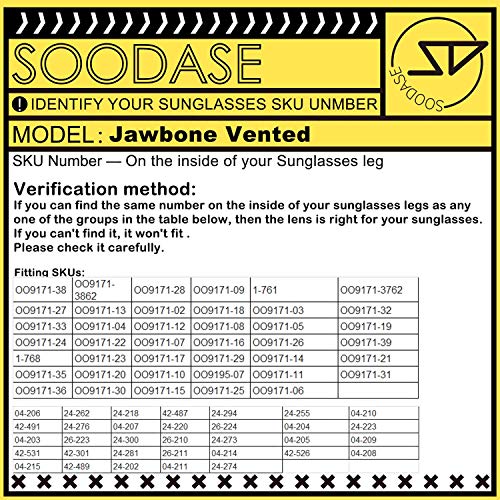 SOODASE

SOODASE

IDENTIFY YOUR SUNGLASSES SKU UNMBER

MODEL: Jawbone Vented

SKU Number — On the inside of your Sunglasses leg

Verification method:
If you can find the same number on the inside of your sunglasses legs as any one of the groups in the table below, then the lens is right for your sunglasses. If you can't find it, it won't fit .
Please check it carefully.

Fitting SKUs:

| OO9171-38 | OO9171-3862 | OO9171-28 | OO9171-09 | 1-761 | OO9171-3762 |
|---|---|---|---|---|---|
| OO9171-27 | OO9171-13 | OO9171-02 | OO9171-18 | OO9171-03 | OO9171-32 |
| OO9171-33 | OO9171-04 | OO9171-12 | OO9171-08 | OO9171-05 | OO9171-19 |
| OO9171-24 | OO9171-22 | OO9171-07 | OO9171-16 | OO9171-26 | OO9171-39 |
| 1-768 | OO9171-23 | OO9171-17 | OO9171-29 | OO9171-14 | OO9171-21 |
| OO9171-35 | OO9171-20 | OO9171-10 | OO9195-07 | OO9171-11 | OO9171-31 |
| OO9171-36 | OO9171-30 | OO9171-15 | OO9171-25 | OO9171-06 | |

| 04-206 | 24-262 | 24-218 | 42-487 | 24-294 | 24-255 | 04-210 |
|---|---|---|---|---|---|---|
| 42-491 | 24-276 | 04-207 | 24-220 | 26-224 | 04-204 | 24-223 |
| 04-203 | 26-223 | 24-300 | 26-210 | 24-273 | 04-205 | 04-209 |
| 42-531 | 42-301 | 24-281 | 26-211 | 04-214 | 42-526 | 04-208 |
| 04-215 | 42-489 | 24-202 | 04-211 | 24-274 | | |